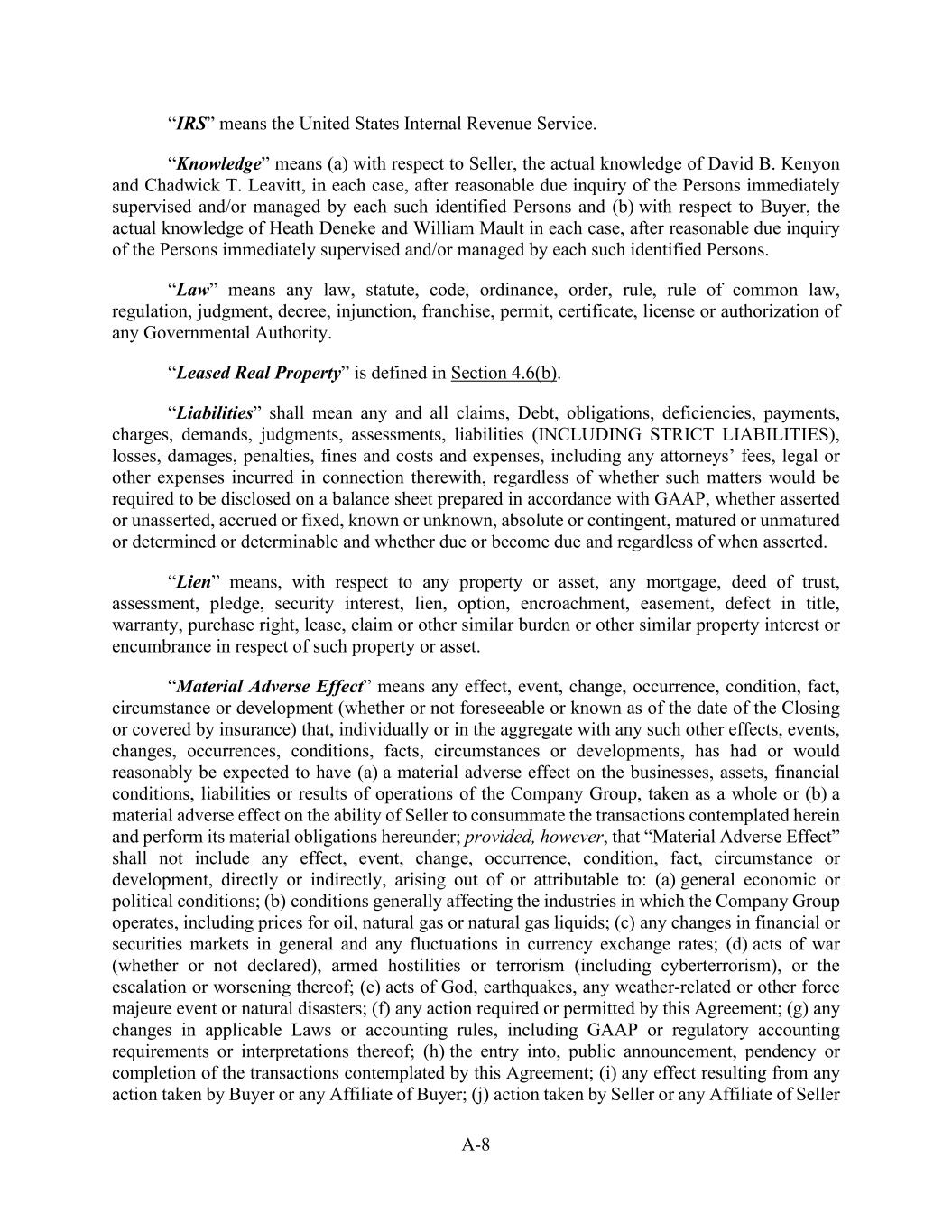 “IRS” means the United States Internal Revenue Service.

“Knowledge” means (a) with respect to Seller, the actual knowledge of David B. Kenyon and Chadwick T. Leavitt, in each case, after reasonable due inquiry of the Persons immediately supervised and/or managed by each such identified Persons and (b) with respect to Buyer, the actual knowledge of Heath Deneke and William Mault in each case, after reasonable due inquiry of the Persons immediately supervised and/or managed by each such identified Persons.

“Law” means any law, statute, code, ordinance, order, rule, rule of common law, regulation, judgment, decree, injunction, franchise, permit, certificate, license or authorization of any Governmental Authority.

“Leased Real Property” is defined in Section 4.6(b).

“Liabilities” shall mean any and all claims, Debt, obligations, deficiencies, payments, charges, demands, judgments, assessments, liabilities (INCLUDING STRICT LIABILITIES), losses, damages, penalties, fines and costs and expenses, including any attorneys’ fees, legal or other expenses incurred in connection therewith, regardless of whether such matters would be required to be disclosed on a balance sheet prepared in accordance with GAAP, whether asserted or unasserted, accrued or fixed, known or unknown, absolute or contingent, matured or unmatured or determined or determinable and whether due or become due and regardless of when asserted.

“Lien” means, with respect to any property or asset, any mortgage, deed of trust, assessment, pledge, security interest, lien, option, encroachment, easement, defect in title, warranty, purchase right, lease, claim or other similar burden or other similar property interest or encumbrance in respect of such property or asset.

“Material Adverse Effect” means any effect, event, change, occurrence, condition, fact, circumstance or development (whether or not foreseeable or known as of the date of the Closing or covered by insurance) that, individually or in the aggregate with any such other effects, events, changes, occurrences, conditions, facts, circumstances or developments, has had or would reasonably be expected to have (a) a material adverse effect on the businesses, assets, financial conditions, liabilities or results of operations of the Company Group, taken as a whole or (b) a material adverse effect on the ability of Seller to consummate the transactions contemplated herein and perform its material obligations hereunder; provided, however, that “Material Adverse Effect” shall not include any effect, event, change, occurrence, condition, fact, circumstance or development, directly or indirectly, arising out of or attributable to: (a) general economic or political conditions; (b) conditions generally affecting the industries in which the Company Group operates, including prices for oil, natural gas or natural gas liquids; (c) any changes in financial or securities markets in general and any fluctuations in currency exchange rates; (d) acts of war (whether or not declared), armed hostilities or terrorism (including cyberterrorism), or the escalation or worsening thereof; (e) acts of God, earthquakes, any weather-related or other force majeure event or natural disasters; (f) any action required or permitted by this Agreement; (g) any changes in applicable Laws or accounting rules, including GAAP or regulatory accounting requirements or interpretations thereof; (h) the entry into, public announcement, pendency or completion of the transactions contemplated by this Agreement; (i) any effect resulting from any action taken by Buyer or any Affiliate of Buyer; (j) action taken by Seller or any Affiliate of Seller

A-8